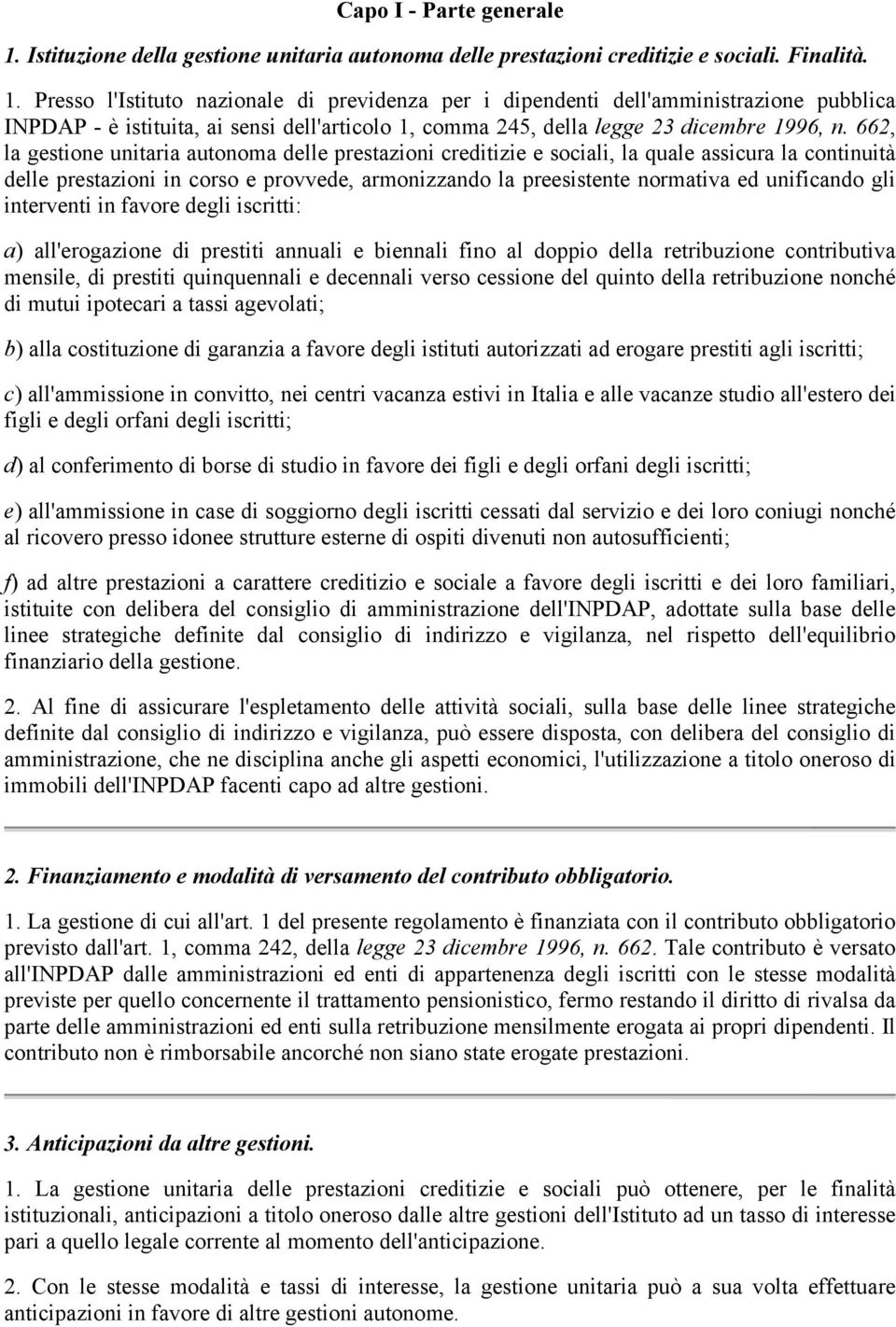 Capo I - Parte generale

1. Istituzione della gestione unitaria autonoma delle prestazioni creditizie e sociali. Finalità.

1. Presso l'Istituto nazionale di previdenza per i dipendenti dell'amministrazione pubblica INPDAP - è istituita, ai sensi dell'articolo 1, comma 245, della legge 23 dicembre 1996, n. 662, la gestione unitaria autonoma delle prestazioni creditizie e sociali, la quale assicura la continuità delle prestazioni in corso e provvede, armonizzando la preesistente normativa ed unificando gli interventi in favore degli iscritti:

a) all'erogazione di prestiti annuali e biennali fino al doppio della retribuzione contributiva mensile, di prestiti quinquennali e decennali verso cessione del quinto della retribuzione nonché di mutui ipotecari a tassi agevolati;

b) alla costituzione di garanzia a favore degli istituti autorizzati ad erogare prestiti agli iscritti;

c) all'ammissione in convitto, nei centri vacanza estivi in Italia e alle vacanze studio all'estero dei figli e degli orfani degli iscritti;

d) al conferimento di borse di studio in favore dei figli e degli orfani degli iscritti;

e) all'ammissione in case di soggiorno degli iscritti cessati dal servizio e dei loro coniugi nonché al ricovero presso idonee strutture esterne di ospiti divenuti non autosufficienti;

f) ad altre prestazioni a carattere creditizio e sociale a favore degli iscritti e dei loro familiari, istituite con delibera del consiglio di amministrazione dell'INPDAP, adottate sulla base delle linee strategiche definite dal consiglio di indirizzo e vigilanza, nel rispetto dell'equilibrio finanziario della gestione.

2. Al fine di assicurare l'espletamento delle attività sociali, sulla base delle linee strategiche definite dal consiglio di indirizzo e vigilanza, può essere disposta, con delibera del consiglio di amministrazione, che ne disciplina anche gli aspetti economici, l'utilizzazione a titolo oneroso di immobili dell'INPDAP facenti capo ad altre gestioni.

2. Finanziamento e modalità di versamento del contributo obbligatorio.

1. La gestione di cui all'art. 1 del presente regolamento è finanziata con il contributo obbligatorio previsto dall'art. 1, comma 242, della legge 23 dicembre 1996, n. 662. Tale contributo è versato all'INPDAP dalle amministrazioni ed enti di appartenenza degli iscritti con le stesse modalità previste per quello concernente il trattamento pensionistico, fermo restando il diritto di rivalsa da parte delle amministrazioni ed enti sulla retribuzione mensilmente erogata ai propri dipendenti. Il contributo non è rimborsabile ancorché non siano state erogate prestazioni.

3. Anticipazioni da altre gestioni.

1. La gestione unitaria delle prestazioni creditizie e sociali può ottenere, per le finalità istituzionali, anticipazioni a titolo oneroso dalle altre gestioni dell'Istituto ad un tasso di interesse pari a quello legale corrente al momento dell'anticipazione.

2. Con le stesse modalità e tassi di interesse, la gestione unitaria può a sua volta effettuare anticipazioni in favore di altre gestioni autonome.